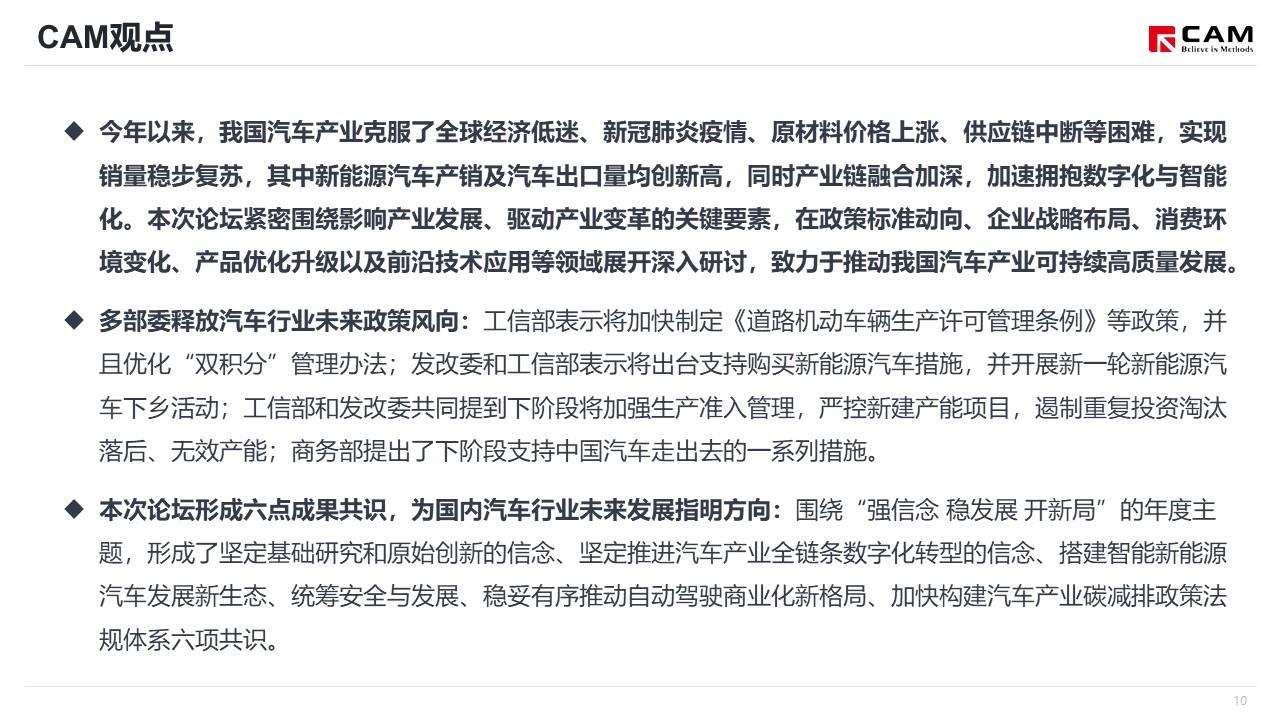 CAM观点

CAM
Believe in Methods

◆ 今年以来，我国汽车产业克服了全球经济低迷、新冠肺炎疫情、原材料价格上涨、供应链中断等困难，实现销量稳步复苏，其中新能源汽车产销及汽车出口量均创新高，同时产业链融合加深，加速拥抱数字化与智能化。本次论坛紧密围绕影响产业发展、驱动产业变革的关键要素，在政策标准动向、企业战略布局、消费环境变化、产品优化升级以及前沿技术应用等领域展开深入研讨，致力于推动我国汽车产业可持续高质量发展。

◆ 多部委释放汽车行业未来政策风向：工信部表示将加快制定《道路机动车辆生产许可管理条例》等政策，并且优化“双积分”管理办法；发改委和工信部表示将出台支持购买新能源汽车措施，并开展新一轮新能源汽车下乡活动；工信部和发改委共同提到下阶段将加强生产准入管理，严控新建产能项目，遏制重复投资淘汰落后、无效产能；商务部提出了下阶段支持中国汽车走出去的一系列措施。

◆ 本次论坛形成六点成果共识，为国内汽车行业未来发展指明方向：围绕“强信念 稳发展 开新局”的年度主题，形成了坚定基础研究和原始创新的信念、坚定推进汽车产业全链条数字化转型的信念、搭建智能新能源汽车发展新生态、统筹安全与发展、稳妥有序推动自动驾驶商业化新格局、加快构建汽车产业碳减排政策法规体系六项共识。

10